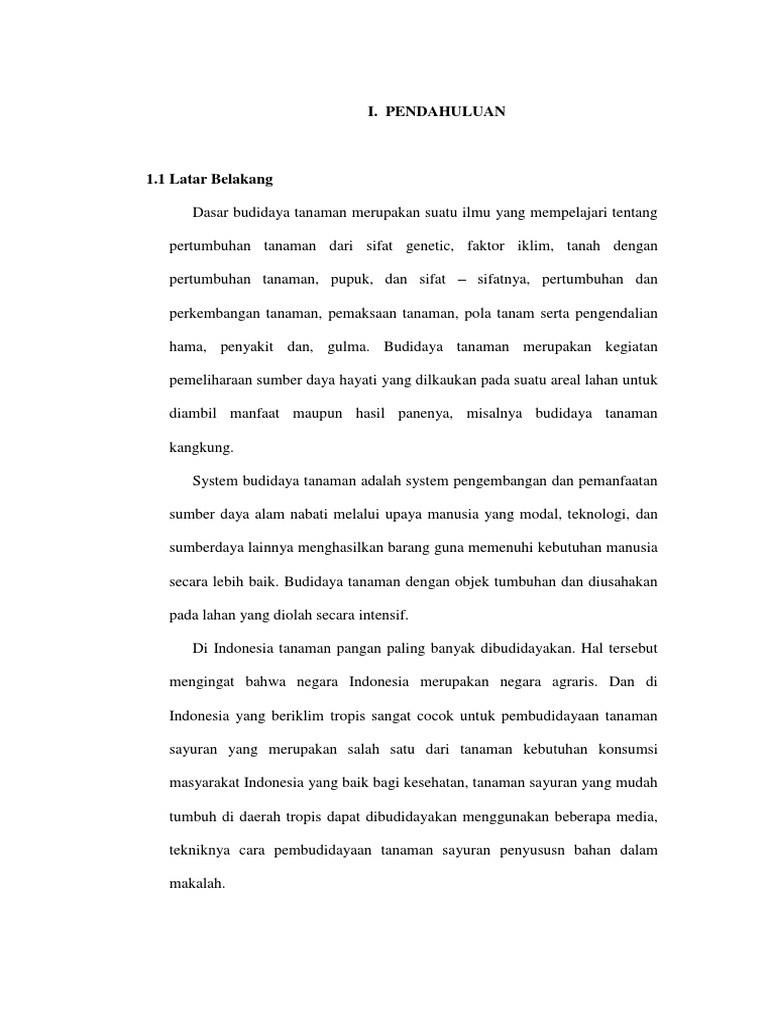 I. PENDAHULUAN

1.1 Latar Belakang

Dasar budidaya tanaman merupakan suatu ilmu yang mempelajari tentang pertumbuhan tanaman dari sifat genetic, faktor iklim, tanah dengan pertumbuhan tanaman, pupuk, dan sifat – sifatnya, pertumbuhan dan perkembangan tanaman, pemaksaan tanaman, pola tanam serta pengendalian hama, penyakit dan, gulma. Budidaya tanaman merupakan kegiatan pemeliharaan sumber daya hayati yang dilkaukan pada suatu areal lahan untuk diambil manfaat maupun hasil panenya, misalnya budidaya tanaman kangkung.

System budidaya tanaman adalah system pengembangan dan pemanfaatan sumber daya alam nabati melalui upaya manusia yang modal, teknologi, dan sumberdaya lainnya menghasilkan barang guna memenuhi kebutuhan manusia secara lebih baik. Budidaya tanaman dengan objek tumbuhan dan diusahakan pada lahan yang diolah secara intensif.

Di Indonesia tanaman pangan paling banyak dibudidayakan. Hal tersebut mengingat bahwa negara Indonesia merupakan negara agraris. Dan di Indonesia yang beriklim tropis sangat cocok untuk pembudidayaan tanaman sayuran yang merupakan salah satu dari tanaman kebutuhan konsumsi masyarakat Indonesia yang baik bagi kesehatan, tanaman sayuran yang mudah tumbuh di daerah tropis dapat dibudidayakan menggunakan beberapa media, tekniknya cara pembudidayaan tanaman sayuran penyususn bahan dalam makalah.